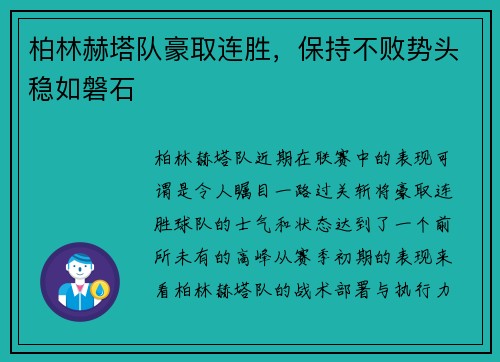 柏林赫塔队豪取连胜，保持不败势头稳如磐石

柏林赫塔队近期在联赛中的表现可谓是令人瞩目一路过关斩将豪取连胜球队的士气和状态达到了一个前所未有的高峰从赛季初期的表现来看柏林赫塔队的战术部署与执行力